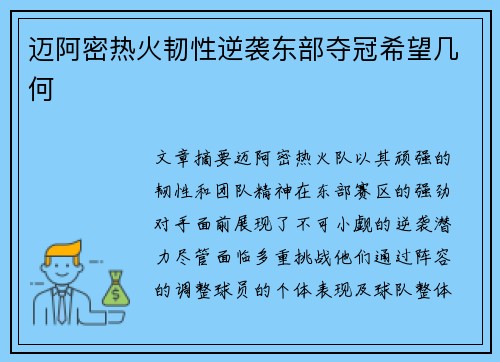 迈阿密热火韧性逆袭东部夺冠希望几何

文章摘要迈阿密热火队以其顽强的韧性和团队精神在东部赛区的强劲对手面前展现了不可小觑的逆袭潜力尽管面临多重挑战他们通过阵容的调整球员的个体表现及球队整体

$